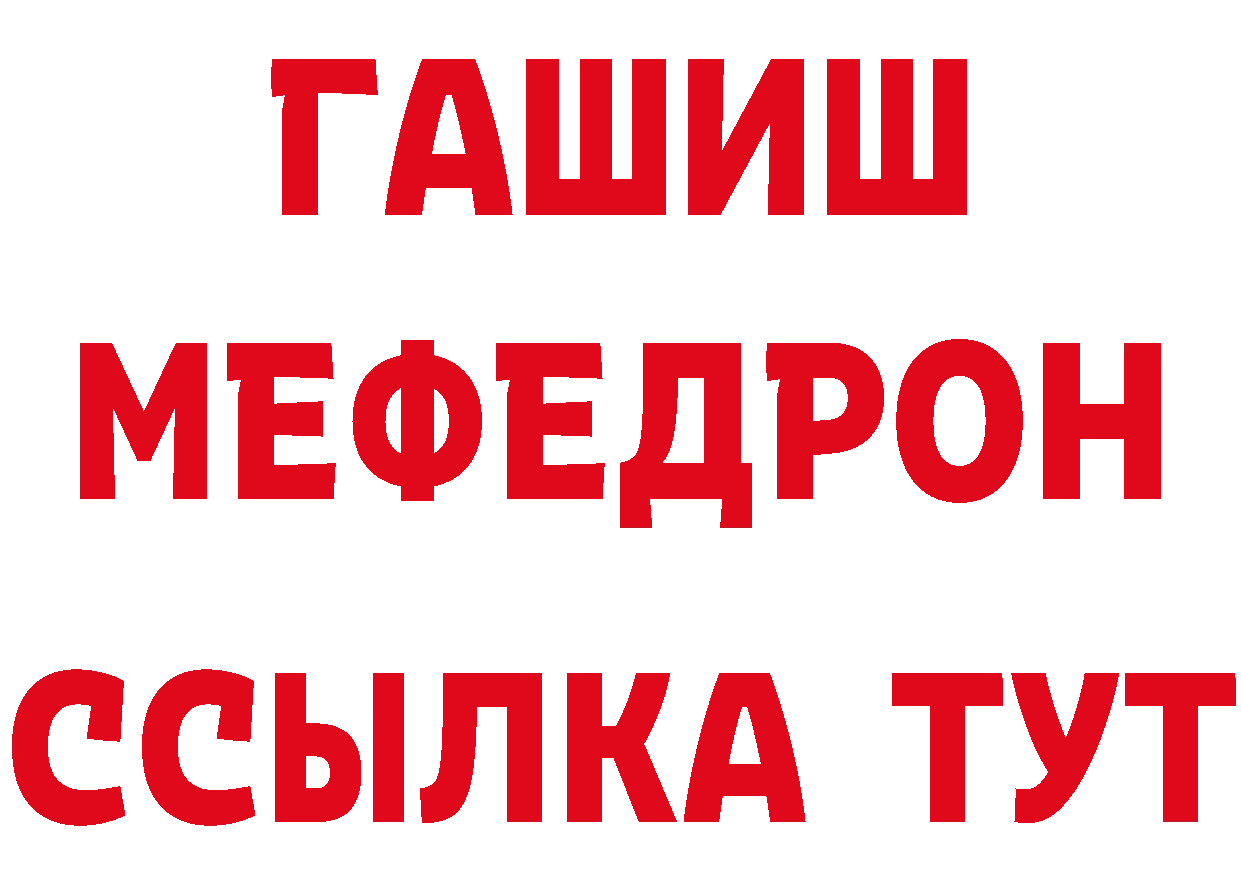 ГАШИШ
МЕФЕДРОН
ССЫЛКА ТУТ